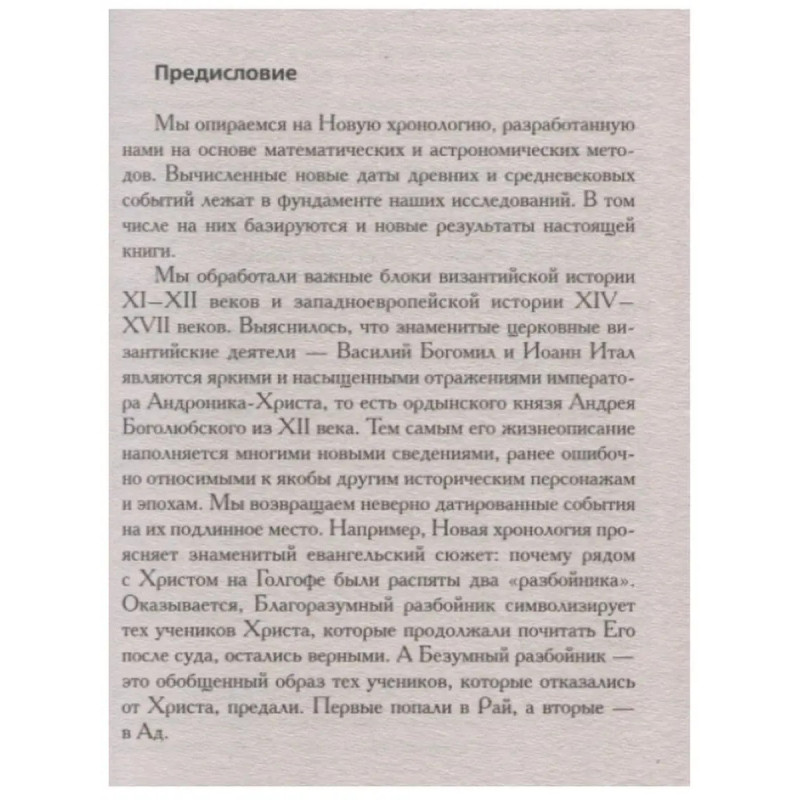 Предисловие

Мы опираемся на Новую хронологию, разработанную нами на основе математических и астрономических методов. Вычисленные новые даты древних и средневековых событий лежат в фундаменте наших исследований. В том числе на них базируются и новые результаты настоящей книги.

Мы обработали важные блоки византийской истории XI—XII веков и западноевропейской истории XIV—XVII веков. Выяснилось, что знаменитые церковные византийские деятели — Василий Богомил и Иоанн Итал являются яркими и насыщенными отражениями императора Андроника-Христа, то есть ордынского князя Андрея Боголюбского из XII века. Тем самым его жизнеописание наполняется многими новыми сведениями, ранее ошибочно относимыми к якобы другим историческим персонажам и эпохам. Мы возвращаем неверно датированные события на их подлинное место. Например, Новая хронология проясняет знаменитый евангельский сюжет: почему рядом с Христом на Голгофе были распяты два «разбойника». Оказывается, Благоразумный разбойник символизирует тех учеников Христа, которые продолжали почитать Его после суда, остались верными. А Безумный разбойник — это обобщенный образ тех учеников, которые отказались от Христа, предали. Первые попали в Рай, а вторые — в Ад.